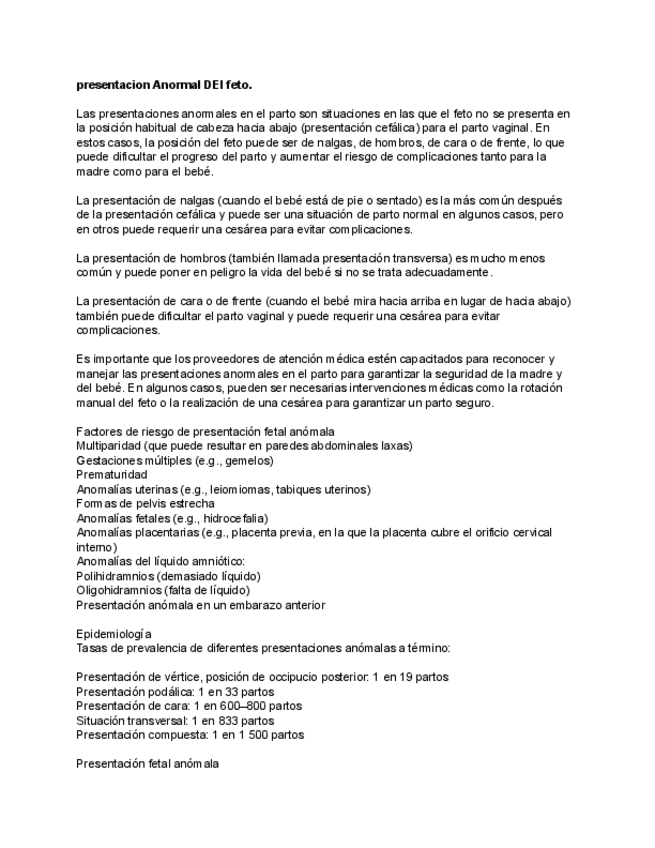 presentacion Anormal DEl feto.

Las presentaciones anormales en el parto son situaciones en las que el feto no se presenta en la posición habitual de cabeza hacia abajo (presentación cefálica) para el parto vaginal. En estos casos, la posición del feto puede ser de nalgas, de hombros, de cara o de frente, lo que puede dificultar el progreso del parto y aumentar el riesgo de complicaciones tanto para la madre como para el bebé.

La presentación de nalgas (cuando el bebé está de pie o sentado) es la más común después de la presentación cefálica y puede ser una situación de parto normal en algunos casos, pero en otros puede requerir una cesárea para evitar complicaciones.

La presentación de hombros (también llamada presentación transversa) es mucho menos común y puede poner en peligro la vida del bebé si no se trata adecuadamente.

La presentación de cara o de frente (cuando el bebé mira hacia arriba en lugar de hacia abajo) también puede dificultar el parto vaginal y puede requerir una cesárea para evitar complicaciones.

Es importante que los proveedores de atención médica estén capacitados para reconocer y manejar las presentaciones anormales en el parto para garantizar la seguridad de la madre y del bebé. En algunos casos, pueden ser necesarias intervenciones médicas como la rotación manual del feto o la realización de una cesárea para garantizar un parto seguro.

Factores de riesgo de presentación fetal anómala
Multiparidad (que puede resultar en paredes abdominales laxas)
Gestaciones múltiples (e.g., gemelos)
Prematuridad
Anomalías uterinas (e.g., leiomiomas, tabiques uterinos)
Formas de pelvis estrecha
Anomalías fetales (e.g., hidrocefalia)
Anomalías placentarias (e.g., placenta previa, en la que la placenta cubre el orificio cervical interno)
Anomalías del líquido amniótico:
Polihidramnios (demasiado líquido)
Oligohidramnios (falta de líquido)
Presentación anómala en un embarazo anterior

Epidemiología
Tasas de prevalencia de diferentes presentaciones anómalas a término:

Presentación de vértice, posición de occipucio posterior: 1 en 19 partos
Presentación podálica: 1 en 33 partos
Presentación de cara: 1 en 600–800 partos
Situación transversal: 1 en 833 partos
Presentación compuesta: 1 en 1 500 partos

Presentación fetal anómala